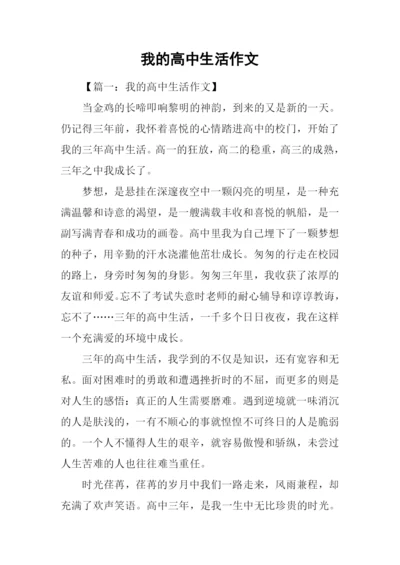 我的高中生活作文

【篇一：我的高中生活作文】

当金鸡的长啼叩响黎明的神韵，到来的又是新的一天。仍记得三年前，我怀着喜悦的心情踏进高中的校门，开始了我的三年高中生活。高一的狂放，高二的稳重，高三的成熟，三年之中我成长了。

梦想，是悬挂在深邃夜空中一颗闪亮的明星，是一种充满温馨和诗意的渴望，是一艘满载丰收和喜悦的帆船，是一副写满青春和成功的画卷。高中里我为自己埋下了一颗梦想的种子，用辛勤的汗水浇灌他茁壮成长。匆匆的行走在校园的路上，身旁时匆匆的身影。匆匆三年里，我收获了浓厚的友谊和师爱。忘不了考试失意时老师的耐心辅导和谆谆教诲，忘不了……三年的高中生活，一千多个日日夜夜，我在这样一个充满爱的环境中成长。

三年的高中生活，我学到的不仅是知识，还有宽容和无私。面对困难时的勇敢和遭遇挫折时的不屈，而更多的则是对人生的感悟：真正的人生需要磨难。遇到逆境就一味消沉的人是肤浅的，一有不顺心的事就惶惶不可终日的人是脆弱的。一个人不懂得人生的艰辛，就容易傲慢和骄纵，未尝过人生苦难的人也往往难当重任。

时光荏苒，荏苒的岁月中我们一路走来，风雨兼程，却充满了欢声笑语。高中三年，是我一生中无比珍贵的时光。